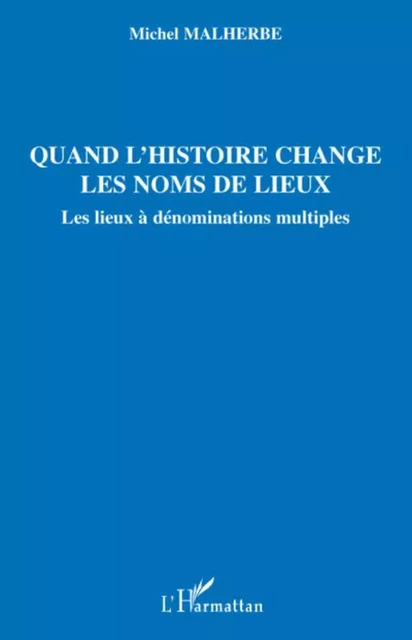 Michel MALHERBE

QUAND L'HISTOIRE CHANGE LES NOMS DE LIEUX

Les lieux à dénominations multiples

L'Harmattan